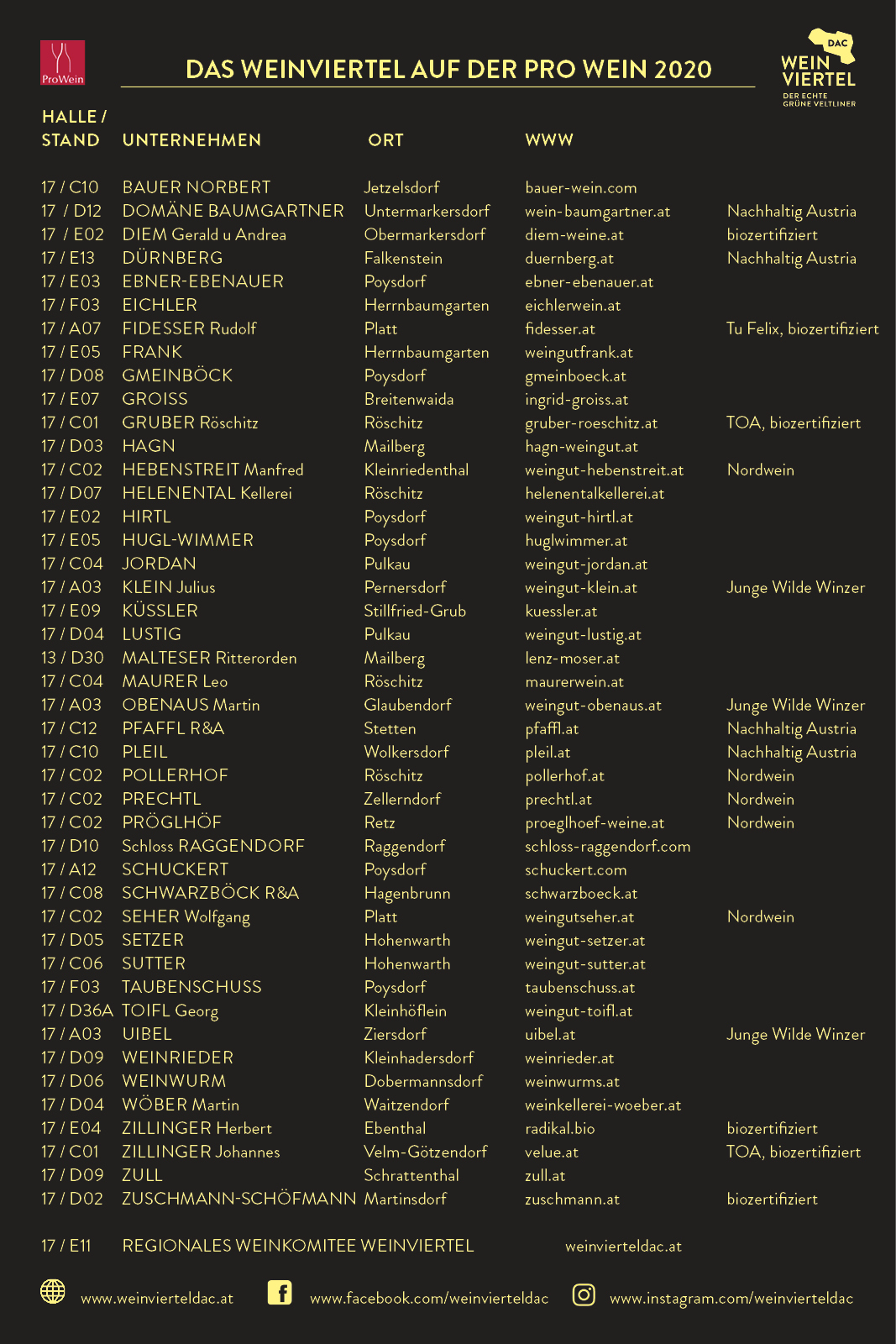 ProWein

DAS WEINVIERTEL AUF DER PRO WEIN 2020

DAC
WEIN VIERTEL
DER ECHTE GRÜNE VELTLINER

| HALLE / STAND | UNTERNEHMEN | ORT | WWW | |
|---|---|---|---|---|
| 17 / C10 | BAUER NORBERT | Jetzelsdorf | bauer-wein.com | |
| 17 / D12 | DOMÄNE BAUMGARTNER | Untermarkersdorf | wein-baumgartner.at | Nachhaltig Austria |
| 17 / E02 | DIEM Gerald u Andrea | Obermarkersdorf | diem-weine.at | biozertifiziert |
| 17 / E13 | DÜRNBERG | Falkenstein | duernberg.at | Nachhaltig Austria |
| 17 / E03 | EBNER-EBENAUER | Poysdorf | ebner-ebenauer.at | |
| 17 / F03 | EICHLER | Herrnbaumgarten | eichlerwein.at | |
| 17 / A07 | FIDESSER Rudolf | Platt | fidesser.at | Tu Felix, biozertifiziert |
| 17 / E05 | FRANK | Herrnbaumgarten | weingutfrank.at | |
| 17 / D08 | GMEINBÖCK | Poysdorf | gmeinboeck.at | |
| 17 / E07 | GROISS | Breitenwaida | ingrid-groiss.at | |
| 17 / C01 | GRUBER Röschitz | Röschitz | gruber-roeschitz.at | TOA, biozertifiziert |
| 17 / D03 | HAGN | Mailberg | hagn-weingut.at | |
| 17 / C02 | HEBENSTREIT Manfred | Kleinriedenthal | weingut-hebenstreit.at | Nordwein |
| 17 / D07 | HELENENTAL Kellerei | Röschitz | helenentalkellerei.at | |
| 17 / E02 | HIRTL | Poysdorf | weingut-hirtl.at | |
| 17 / E05 | HUGL-WIMMER | Poysdorf | huglwimmer.at | |
| 17 / C04 | JORDAN | Pulkau | weingut-jordan.at | |
| 17 / A03 | KLEIN Julius | Pernersdorf | weingut-klein.at | Junge Wilde Winzer |
| 17 / E09 | KÜSSLER | Stillfried-Grub | kuessler.at | |
| 17 / D04 | LUSTIG | Pulkau | weingut-lustig.at | |
| 13 / D30 | MALTESER Ritterorden | Mailberg | lenz-moser.at | |
| 17 / C04 | MAURER Leo | Röschitz | maurerwein.at | |
| 17 / A03 | OBENAUS Martin | Glaubendorf | weingut-obenaus.at | Junge Wilde Winzer |
| 17 / C12 | PFAFFL R&A | Stetten | pfaffl.at | Nachhaltig Austria |
| 17 / C10 | PLEIL | Wolkersdorf | pleil.at | Nachhaltig Austria |
| 17 / C02 | POLLERHOF | Röschitz | pollerhof.at | Nordwein |
| 17 / C02 | PRECHTL | Zellerndorf | prechtl.at | Nordwein |
| 17 / C02 | PRÖGLHÖF | Retz | proeglhoef-weine.at | Nordwein |
| 17 / D10 | Schloss RAGGENDORF | Raggendorf | schloss-raggendorf.com | |
| 17 / A12 | SCHUCKERT | Poysdorf | schuckert.com | |
| 17 / C08 | SCHWARZBÖCK R&A | Hagenbrunn | schwarzboeck.at | |
| 17 / C02 | SEHER Wolfgang | Platt | weingutseher.at | Nordwein |
| 17 / D05 | SETZER | Hohenwarth | weingut-setzer.at | |
| 17 / C06 | SUTTER | Hohenwarth | weingut-sutter.at | |
| 17 / F03 | TAUBENSCHUSS | Poysdorf | taubenschuss.at | |
| 17 / D36A | TOIFL Georg | Kleinhöflein | weingut-toifl.at | |
| 17 / A03 | UIBEL | Ziersdorf | uibel.at | Junge Wilde Winzer |
| 17 / D09 | WEINRIEDER | Kleinhadersdorf | weinrieder.at | |
| 17 / D06 | WEINWURM | Dobermannsdorf | weinwurms.at | |
| 17 / D04 | WÖBER Martin | Waitzendorf | weinkellerei-woeber.at | |
| 17 / E04 | ZILLINGER Herbert | Ebenthal | radikal.bio | biozertifiziert |
| 17 / C01 | ZILLINGER Johannes | Velm-Götzendorf | velue.at | TOA, biozertifiziert |
| 17 / D09 | ZULL | Schrattenthal | zull.at | |
| 17 / D02 | ZUSCHMANN-SCHÖFMANN | Martinsdorf | zuschmann.at | biozertifiziert |

17 / E11 REGIONALES WEINKOMITEE WEINVIERTEL weinvierteldac.at

www.weinvierteldac.at www.facebook.com/weinvierteldac www.instagram.com/weinvierteldac